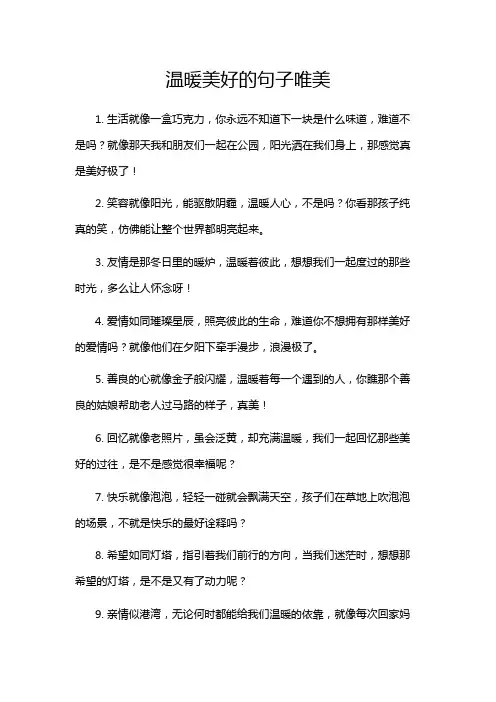 温暖美好的句子唯美

1. 生活就像一盒巧克力，你永远不知道下一块是什么味道，难道不是吗？就像那天我和朋友们一起在公园，阳光洒在我们身上，那感觉真是美好极了！

2. 笑容就像阳光，能驱散阴霾，温暖人心，不是吗？你看那孩子纯真的笑，仿佛能让整个世界都明亮起来。

3. 友情是那冬日里的暖炉，温暖着彼此，想想我们一起度过的那些时光，多么让人怀念呀！

4. 爱情如同璀璨星辰，照亮彼此的生命，难道你不想拥有那样美好的爱情吗？就像他们在夕阳下牵手漫步，浪漫极了。

5. 善良的心就像金子般闪耀，温暖着每一个遇到的人，你瞧那个善良的姑娘帮助老人过马路的样子，真美！

6. 回忆就像老照片，虽会泛黄，却充满温暖，我们一起回忆那些美好的过往，是不是感觉很幸福呢？

7. 快乐就像泡泡，轻轻一碰就会飘满天空，孩子们在草地上吹泡泡的场景，不就是快乐的最好诠释吗？

8. 希望如同灯塔，指引着我们前行的方向，当我们迷茫时，想想那希望的灯塔，是不是又有了动力呢？

9. 亲情似港湾，无论何时都能给我们温暖的依靠，就像每次回家妈